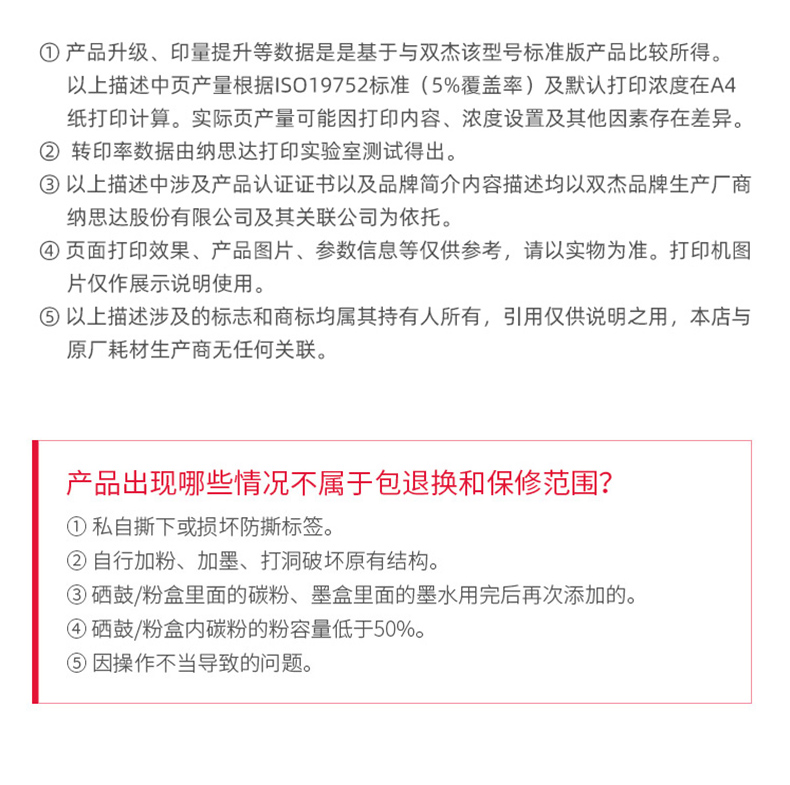 ① 产品升级、印量提升等数据是是基于与双杰该型号标准版产品比较所得。以上描述中页产量根据ISO19752标准（5%覆盖率）及默认打印浓度在A4纸打印计算。实际页产量可能因打印内容、浓度设置及其他因素存在差异。
② 转印率数据由纳思达打印实验室测试得出。
③ 以上描述中涉及产品认证证书以及品牌简介内容描述均以双杰品牌生产厂商纳思达股份有限公司及其关联公司为依托。
④ 页面打印效果、产品图片、参数信息等仅供参考，请以实物为准。打印机图片仅作展示说明使用。
⑤ 以上描述涉及的标志和商标均属其持有人所有，引用仅供说明之用，本店与原厂耗材生产商无任何关联。

产品出现哪些情况不属于包退换和保修范围?
① 私自撕下或损坏防撕标签。
② 自行加粉、加墨、打洞破坏原有结构。
③ 硒鼓/粉盒里面的碳粉、墨盒里面的墨水用完后再次添加的。
④ 硒鼓/粉盒内碳粉的粉容量低于50%。
⑤ 因操作不当导致的问题。